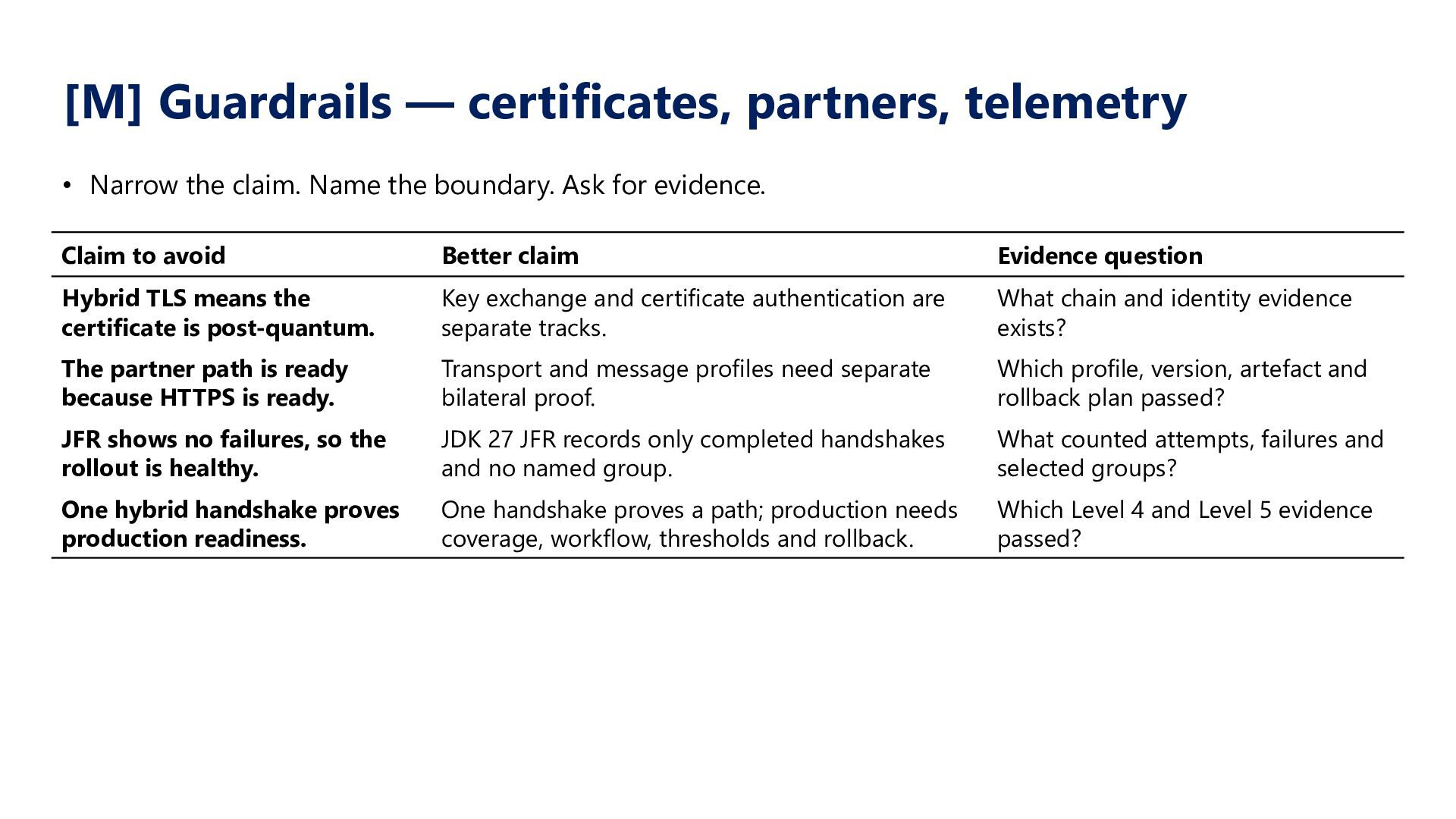 [M] Guardrails — certificates, partners, telemetry

• Narrow the claim. Name the boundary. Ask for evidence.

| Claim to avoid | Better claim | Evidence question |
|---|---|---|
| Hybrid TLS means the certificate is post-quantum. | Key exchange and certificate authentication are separate tracks. | What chain and identity evidence exists? |
| The partner path is ready because HTTPS is ready. | Transport and message profiles need separate bilateral proof. | Which profile, version, artefact and rollback plan passed? |
| JFR shows no failures, so the rollout is healthy. | JDK 27 JFR records only completed handshakes and no named group. | What counted attempts, failures and selected groups? |
| One hybrid handshake proves production readiness. | One handshake proves a path; production needs coverage, workflow, thresholds and rollback. | Which Level 4 and Level 5 evidence passed? |